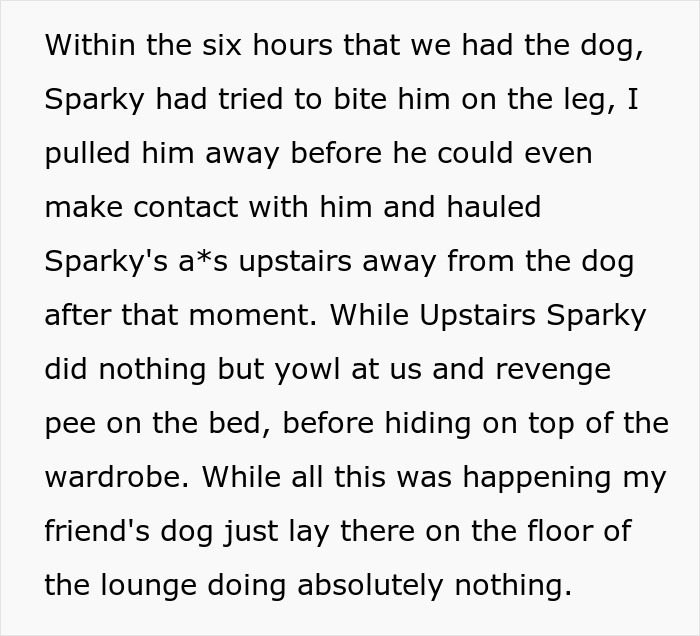 Within the six hours that we had the dog, Sparky had tried to bite him on the leg, I pulled him away before he could even make contact with him and hauled Sparky's a*s upstairs away from the dog after that moment. While Upstairs Sparky did nothing but yowl at us and revenge pee on the bed, before hiding on top of the wardrobe. While all this was happening my friend's dog just lay there on the floor of the lounge doing absolutely nothing.